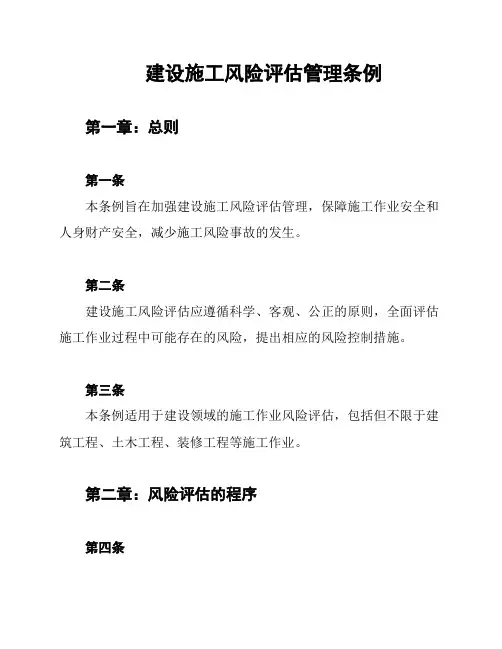 建设施工风险评估管理条例

第一章：总则

第一条

本条例旨在加强建设施工风险评估管理，保障施工作业安全和人身财产安全，减少施工风险事故的发生。

第二条

建设施工风险评估应遵循科学、客观、公正的原则，全面评估施工作业过程中可能存在的风险，提出相应的风险控制措施。

第三条

本条例适用于建设领域的施工作业风险评估，包括但不限于建筑工程、土木工程、装修工程等施工作业。

第二章：风险评估的程序

第四条